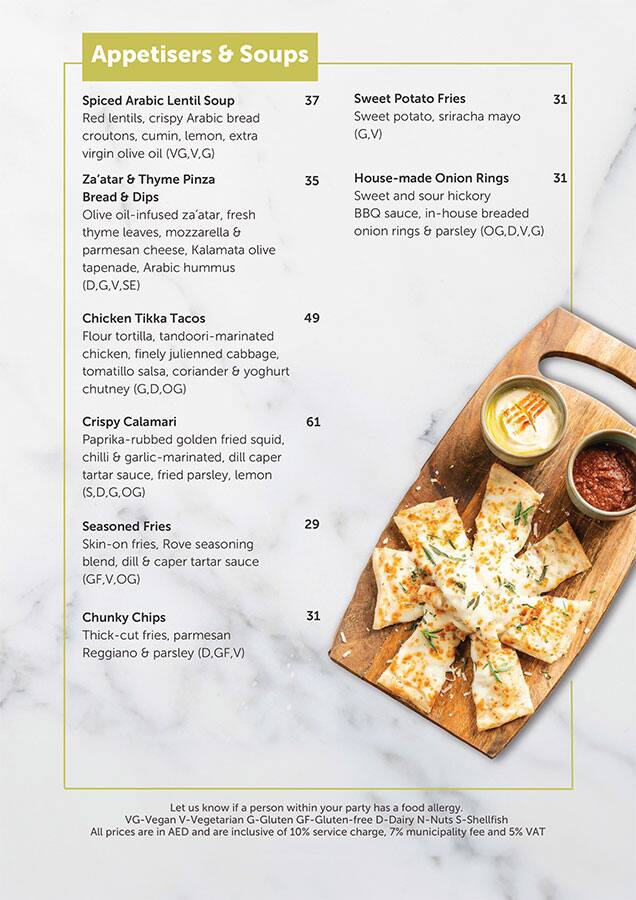 Appetisers & Soups

Spiced Arabic Lentil Soup 37
Red lentils, crispy Arabic bread croutons, cumin, lemon, extra virgin olive oil (VG,V,G)

Za'atar & Thyme Pinza Bread & Dips 35
Olive oil-infused za'atar, fresh thyme leaves, mozzarella & parmesan cheese, Kalamata olive tapenade, Arabic hummus (D,G,V,SE)

Chicken Tikka Tacos 49
Flour tortilla, tandoori-marinated chicken, finely julienned cabbage, tomatillo salsa, coriander & yoghurt chutney (G,D,OG)

Crispy Calamari 61
Paprika-rubbed golden fried squid, chilli & garlic-marinated, dill caper tartar sauce, fried parsley, lemon (S,D,G,OG)

Seasoned Fries 29
Skin-on fries, Rove seasoning blend, dill & caper tartar sauce (GF,V,OG)

Chunky Chips 31
Thick-cut fries, parmesan Reggiano & parsley (D,GF,V)

Sweet Potato Fries 31
Sweet potato, sriracha mayo (G,V)

House-made Onion Rings 31
Sweet and sour hickory BBQ sauce, in-house breaded onion rings & parsley (OG,D,V,G)

Let us know if a person within your party has a food allergy.
VG-Vegan V-Vegetarian G-Gluten GF-Gluten-free D-Dairy N-Nuts S-Shellfish
All prices are in AED and are inclusive of 10% service charge, 7% municipality fee and 5% VAT